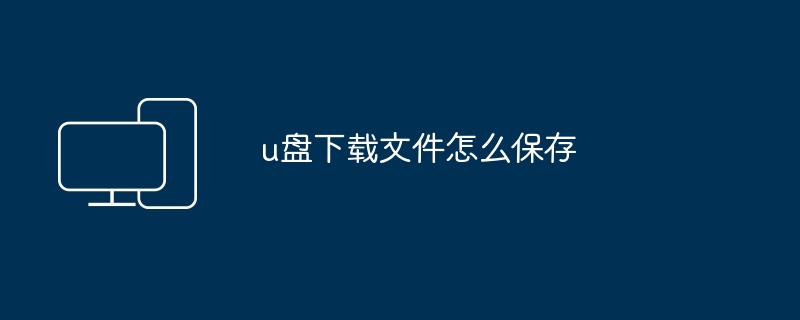 u盘下载文件怎么保存